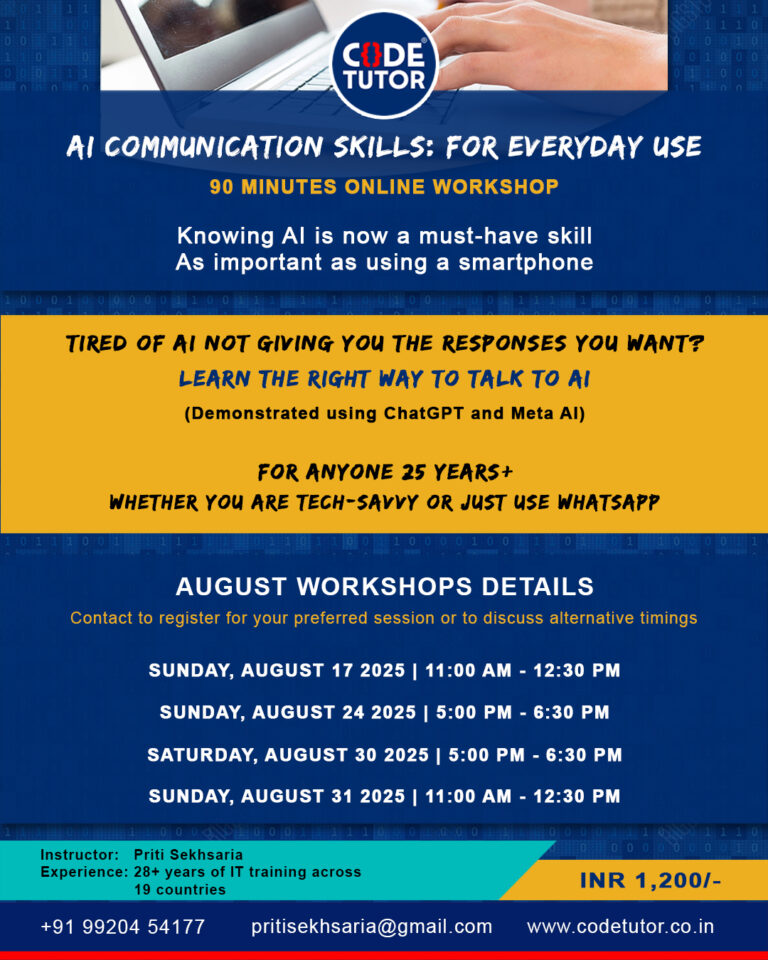 CODE TUTOR

AI COMMUNICATION SKILLS: FOR EVERYDAY USE

90 MINUTES ONLINE WORKSHOP

Knowing AI is now a must-have skill
As important as using a smartphone

TIRED OF AI NOT GIVING YOU THE RESPONSES YOU WANT?

LEARN THE RIGHT WAY TO TALK TO AI

(Demonstrated using ChatGPT and Meta AI)

FOR ANYONE 25 YEARS+
WHETHER YOU ARE TECH-SAVVY OR JUST USE WHATSAPP

AUGUST WORKSHOPS DETAILS

Contact to register for your preferred session or to discuss alternative timings

SUNDAY, AUGUST 17 2025 | 11:00 AM - 12:30 PM

SUNDAY, AUGUST 24 2025 | 5:00 PM - 6:30 PM

SATURDAY, AUGUST 30 2025 | 5:00 PM - 6:30 PM

SUNDAY, AUGUST 31 2025 | 11:00 AM - 12:30 PM

Instructor: Priti Sekhsaria
Experience: 28+ years of IT training across 19 countries

INR 1,200/-

+91 99204 54177 pritisekhsaria@gmail.com www.codetutor.co.in